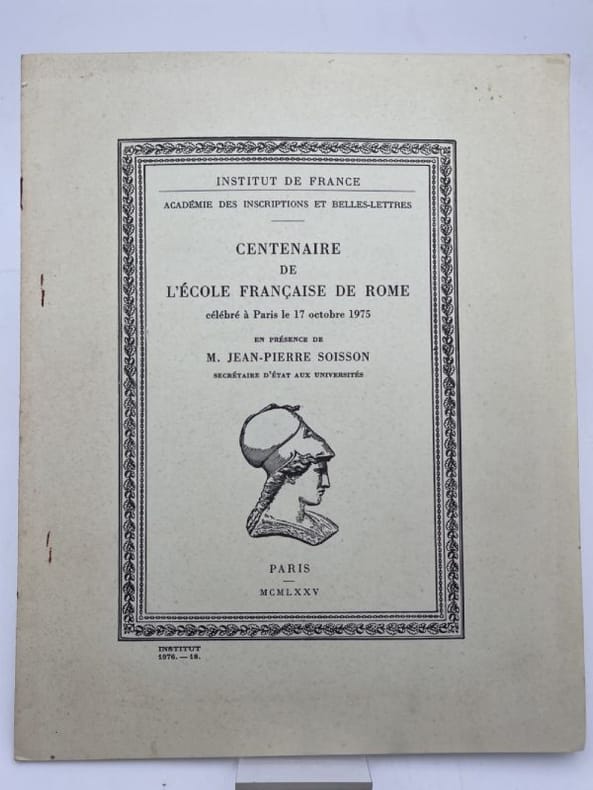 INSTITUT DE FRANCE

ACADÉMIE DES INSCRIPTIONS ET BELLES-LETTRES

CENTENAIRE
DE
L'ÉCOLE FRANÇAISE DE ROME
célébré à Paris le 17 octobre 1975

EN PRÉSENCE DE
M. JEAN-PIERRE SOISSON
SECRÉTAIRE D'ÉTAT AUX UNIVERSITÉS

PARIS

MCMLXXV

INSTITUT
1976. — 18.